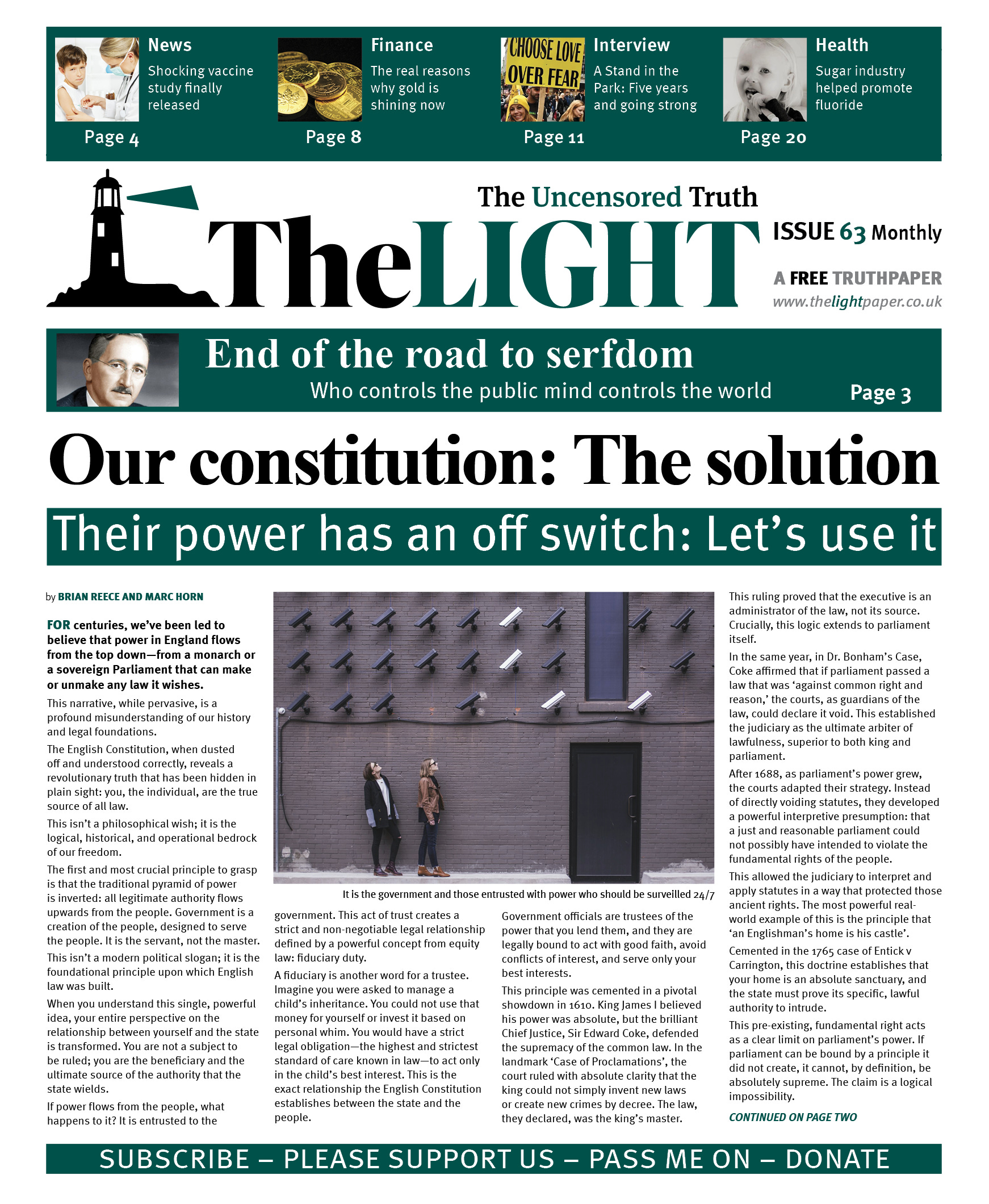 News
Shocking vaccine study finally released
Page 4

Finance
The real reasons why gold is shining now
Page 8

CHOOSE LOVE OVER FEAR
Interview
A Stand in the Park: Five years and going strong
Page 11

Health
Sugar industry helped promote fluoride
Page 20

The Uncensored Truth
TheLIGHT
ISSUE 63 Monthly
A FREE TRUTHPAPER
www.thelightpaper.co.uk

End of the road to serfdom
Who controls the public mind controls the world
Page 3

Our constitution: The solution

Their power has an off switch: Let's use it

by BRIAN REECE AND MARC HORN

FOR centuries, we've been led to believe that power in England flows from the top down—from a monarch or a sovereign Parliament that can make or unmake any law it wishes.

This narrative, while pervasive, is a profound misunderstanding of our history and legal foundations.

The English Constitution, when dusted off and understood correctly, reveals a revolutionary truth that has been hidden in plain sight: you, the individual, are the true source of all law.

This isn't a philosophical wish; it is the logical, historical, and operational bedrock of our freedom.

The first and most crucial principle to grasp is that the traditional pyramid of power is inverted: all legitimate authority flows upwards from the people. Government is a creation of the people, designed to serve the people. It is the servant, not the master.

This isn't a modern political slogan; it is the foundational principle upon which English law was built.

When you understand this single, powerful idea, your entire perspective on the relationship between yourself and the state is transformed. You are not a subject to be ruled; you are the beneficiary and the ultimate source of the authority that the state wields.

If power flows from the people, what happens to it? It is entrusted to the

It is the government and those entrusted with power who should be surveilled 24/7

government. This act of trust creates a strict and non-negotiable legal relationship defined by a powerful concept from equity law: fiduciary duty.

A fiduciary is another word for a trustee. Imagine you were asked to manage a child's inheritance. You could not use that money for yourself or invest it based on personal whim. You would have a strict legal obligation—the highest and strictest standard of care known in law—to act only in the child's best interest. This is the exact relationship the English Constitution establishes between the state and the people.

Government officials are trustees of the power that you lend them, and they are legally bound to act with good faith, avoid conflicts of interest, and serve only your best interests.

This principle was cemented in a pivotal showdown in 1610. King James I believed his power was absolute, but the brilliant Chief Justice, Sir Edward Coke, defended the supremacy of the common law. In the landmark 'Case of Proclamations', the court ruled with absolute clarity that the king could not simply invent new laws or create new crimes by decree. The law, they declared, was the king's master.

This ruling proved that the executive is an administrator of the law, not its source. Crucially, this logic extends to parliament itself.

In the same year, in Dr. Bonham's Case, Coke affirmed that if parliament passed a law that was 'against common right and reason,' the courts, as guardians of the law, could declare it void. This established the judiciary as the ultimate arbiter of lawfulness, superior to both king and parliament.

After 1688, as parliament's power grew, the courts adapted their strategy. Instead of directly voiding statutes, they developed a powerful interpretive presumption: that a just and reasonable parliament could not possibly have intended to violate the fundamental rights of the people.

This allowed the judiciary to interpret and apply statutes in a way that protected those ancient rights. The most powerful real-world example of this is the principle that 'an Englishman's home is his castle'.

Cemented in the 1765 case of Entick v Carrington, this doctrine establishes that your home is an absolute sanctuary, and the state must prove its specific, lawful authority to intrude.

This pre-existing, fundamental right acts as a clear limit on parliament's power. If parliament can be bound by a principle it did not create, it cannot, by definition, be absolutely supreme. The claim is a logical impossibility.

CONTINUED ON PAGE TWO

SUBSCRIBE – PLEASE SUPPORT US – PASS ME ON – DONATE